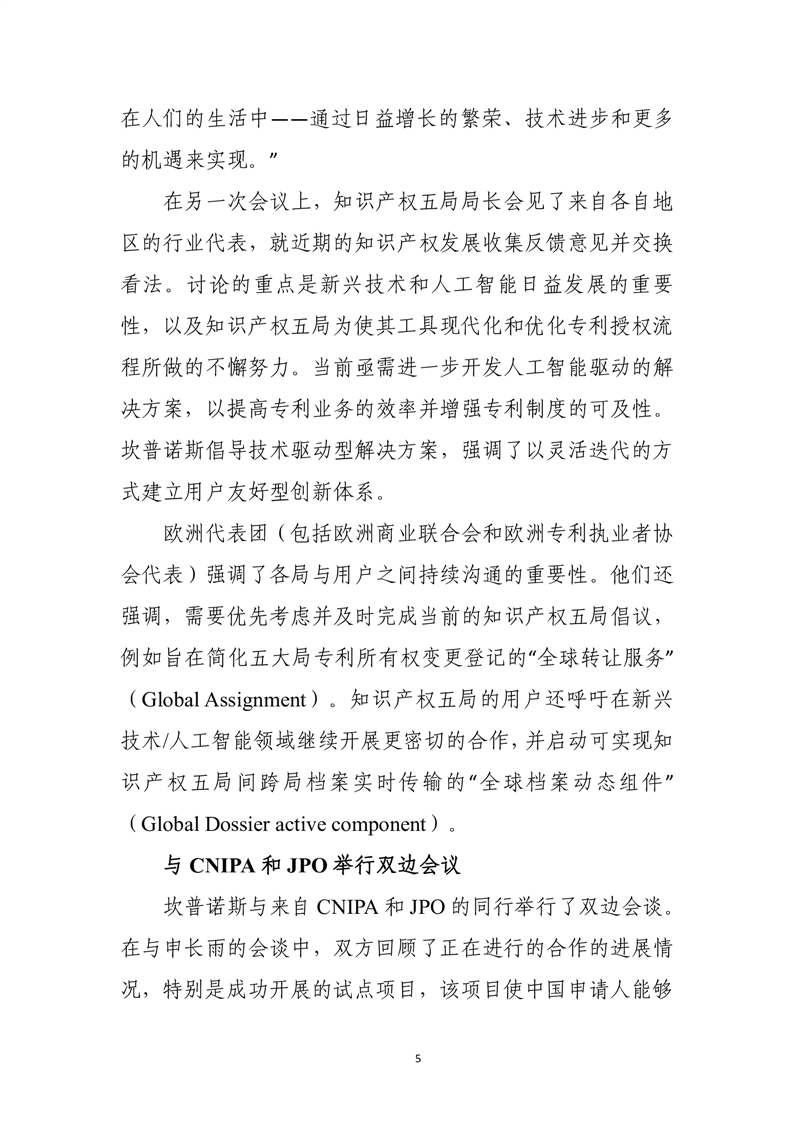 在人们的生活中——通过日益增长的繁荣、技术进步和更多的机遇来实现。”

在另一次会议上，知识产权五局局长会见了来自各自地区的行业代表，就近期的知识产权发展收集反馈意见并交换看法。讨论的重点是新兴技术和人工智能日益发展的重要性，以及知识产权五局为使其工具现代化和优化专利授权流程所做的不懈努力。当前亟需进一步开发人工智能驱动的解决方案，以提高专利业务的效率并增强专利制度的可及性。坎普诺斯倡导技术驱动型解决方案，强调了以灵活迭代的方式建立用户友好型创新体系。

欧洲代表团（包括欧洲商业联合会和欧洲专利执业者协会代表）强调了各局与用户之间持续沟通的重要性。他们还强调，需要优先考虑并及时完成当前的知识产权五局倡议，例如旨在简化五大局专利所有权变更登记的“全球转让服务”（Global Assignment）。知识产权五局的用户还呼吁在新兴技术/人工智能领域继续开展更密切的合作，并启动可实现知识产权五局间跨局档案实时传输的“全球档案动态组件”（Global Dossier active component）。

与 CNIPA 和 JPO 举行双边会议

坎普诺斯与来自 CNIPA 和 JPO 的同行举行了双边会谈。在与申长雨的会谈中，双方回顾了正在进行的合作的进展情况，特别是成功开展的试点项目，该项目使中国申请人能够

5